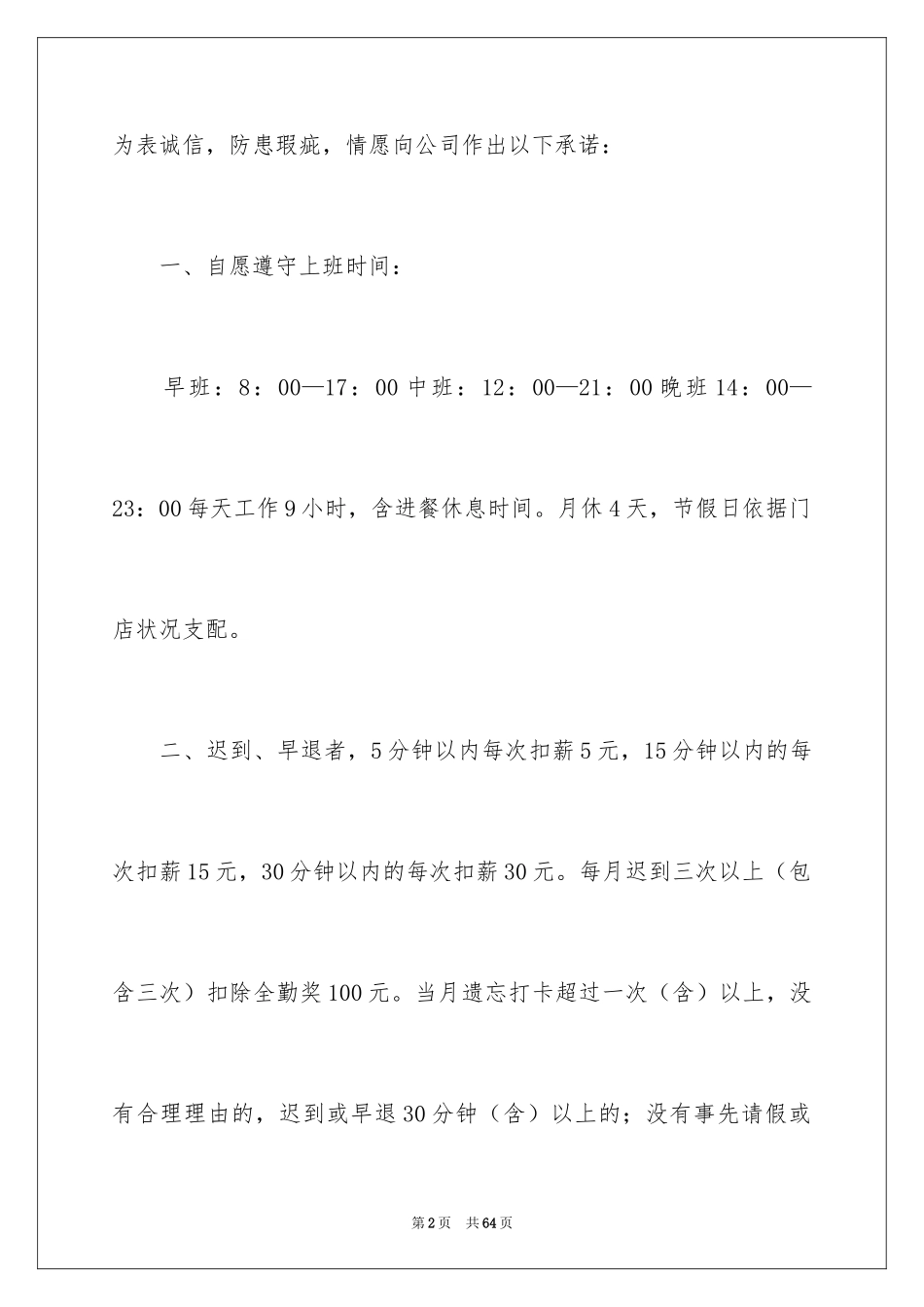 为表诚信，防患瑕疵，情愿向公司作出以下承诺：

一、自愿遵守上班时间：

早班：8：00—17：00 中班：12：00—21：00 晚班 14：00—23：00 每天工作 9 小时，含进餐休息时间。月休 4 天，节假日依据门店状况支配。

二、迟到、早退者，5 分钟以内每次扣薪 5 元，15 分钟以内的每次扣薪 15 元，30 分钟以内的每次扣薪 30 元。每月迟到三次以上（包含三次）扣除全勤奖 100 元。当月遗忘打卡超过一次（含）以上，没有合理理由的，迟到或早退 30 分钟（含）以上的；没有事先请假或

第 2 页　共 64 页